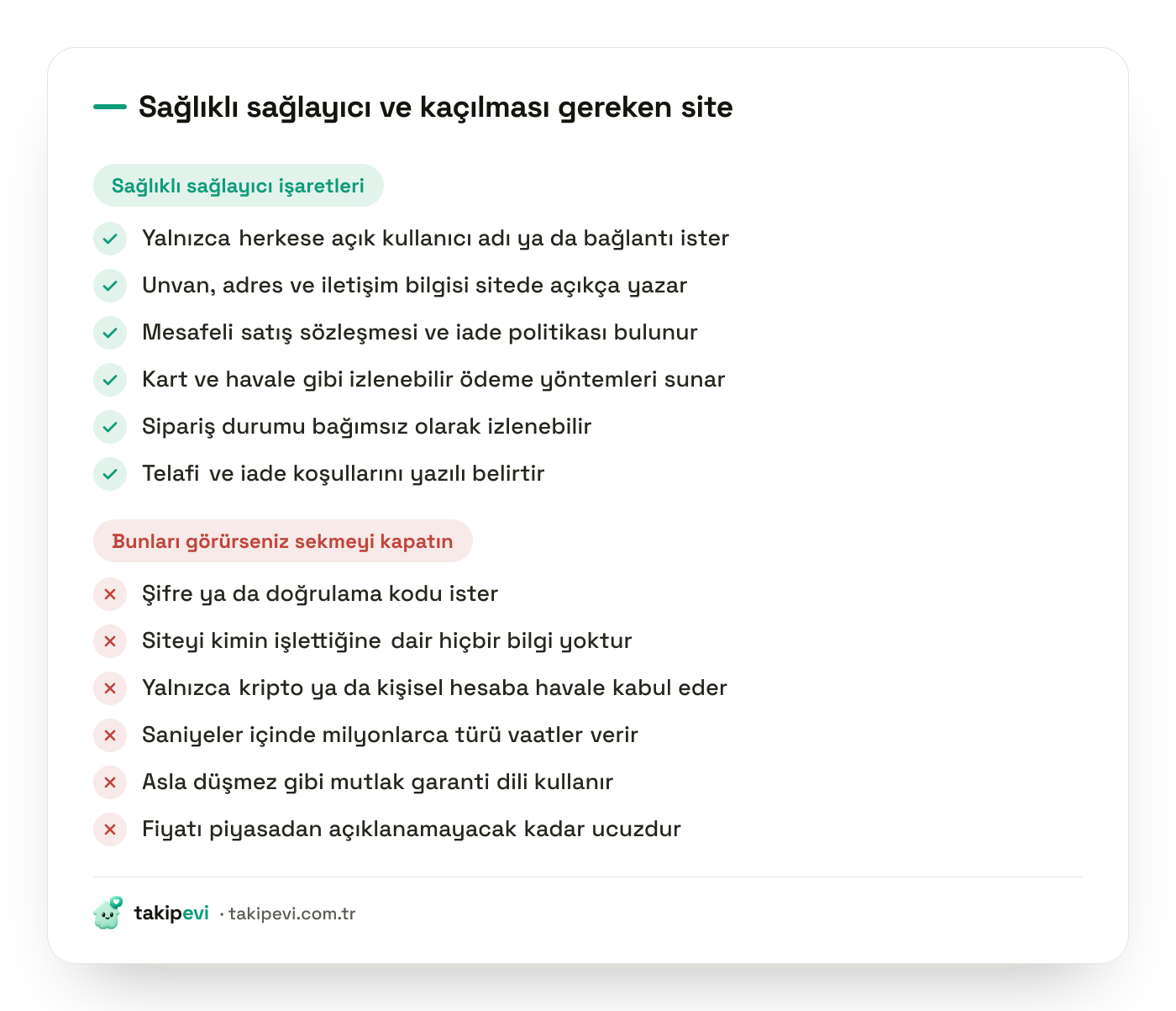 Sağlıklı sağlayıcı ve kaçılması gereken site

Sağlıklı sağlayıcı işaretleri

Yalnızca herkese açık kullanıcı adı ya da bağlantı ister

Unvan, adres ve iletişim bilgisi sitede açıkça yazar

Mesafeli satış sözleşmesi ve iade politikası bulunur

Kart ve havale gibi izlenebilir ödeme yöntemleri sunar

Sipariş durumu bağımsız olarak izlenebilir

Telafi ve iade koşullarını yazılı belirtir

Bunları görürseniz sekmeyi kapatın

Şifre ya da doğrulama kodu ister

Siteyi kimin işlettiğine dair hiçbir bilgi yoktur

Yalnızca kripto ya da kişisel hesaba havale kabul eder

Saniyeler içinde milyonlarca türü vaatler verir

Asla düşmez gibi mutlak garanti dili kullanır

Fiyatı piyasadan açıklanamayacak kadar ucuzdur

takipevi · takipevi.com.tr